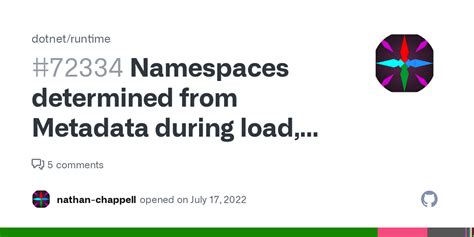 dotnet/runtime

#72334 Namespaces determined from Metadata during load,...

5 comments

nathan-chappell opened on July 17, 2022